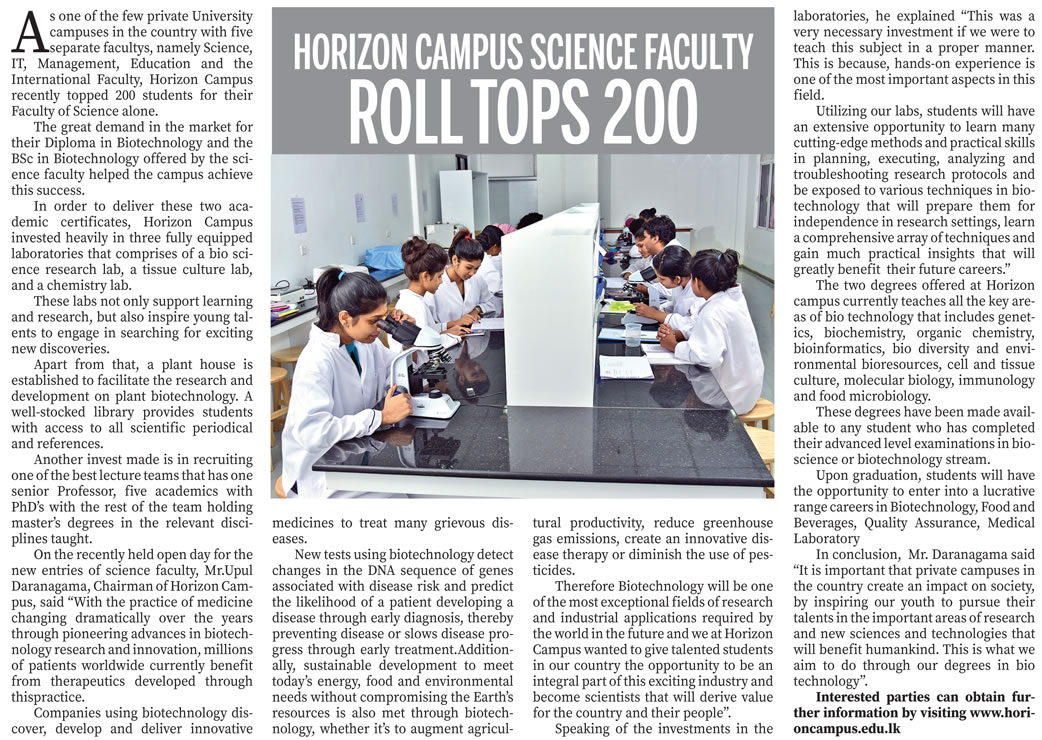 HORIZON CAMPUS SCIENCE FACULTY ROLL TOPS 200

As one of the few private University campuses in the country with five separate facultys, namely Science, IT, Management, Education and the International Faculty, Horizon Campus recently topped 200 students for their Faculty of Science alone.

The great demand in the market for their Diploma in Biotechnology and the BSc in Biotechnology offered by the science faculty helped the campus achieve this success.

In order to deliver these two academic certificates, Horizon Campus invested heavily in three fully equipped laboratories that comprises of a bio science research lab, a tissue culture lab, and a chemistry lab.

These labs not only support learning and research, but also inspire young talents to engage in searching for exciting new discoveries.

Apart from that, a plant house is established to facilitate the research and development on plant biotechnology. A well-stocked library provides students with access to all scientific periodical and references.

Another invest made is in recruiting one of the best lecture teams that has one senior Professor, five academics with PhD's with the rest of the team holding master's degrees in the relevant disciplines taught.

On the recently held open day for the new entries of science faculty, Mr.Upul Daranagama, Chairman of Horizon Campus, said "With the practice of medicine changing dramatically over the years through pioneering advances in biotechnology research and innovation, millions of patients worldwide currently benefit from therapeutics developed through thispractice.

Companies using biotechnology discover, develop and deliver innovative medicines to treat many grievous diseases.

New tests using biotechnology detect changes in the DNA sequence of genes associated with disease risk and predict the likelihood of a patient developing a disease through early diagnosis, thereby preventing disease or slows disease progress through early treatment.Additionally, sustainable development to meet today's energy, food and environmental needs without compromising the Earth's resources is also met through biotechnology, whether it's to augment agricultural productivity, reduce greenhouse gas emissions, create an innovative disease therapy or diminish the use of pesticides.

Therefore Biotechnology will be one of the most exceptional fields of research and industrial applications required by the world in the future and we at Horizon Campus wanted to give talented students in our country the opportunity to be an integral part of this exciting industry and become scientists that will derive value for the country and their people".

Speaking of the investments in the laboratories, he explained "This was a very necessary investment if we were to teach this subject in a proper manner. This is because, hands-on experience is one of the most important aspects in this field.

Utilizing our labs, students will have an extensive opportunity to learn many cutting-edge methods and practical skills in planning, executing, analyzing and troubleshooting research protocols and be exposed to various techniques in biotechnology that will prepare them for independence in research settings, learn a comprehensive array of techniques and gain much practical insights that will greatly benefit their future careers."

The two degrees offered at Horizon campus currently teaches all the key areas of bio technology that includes genetics, biochemistry, organic chemistry, bioinformatics, bio diversity and environmental bioresources, cell and tissue culture, molecular biology, immunology and food microbiology.

These degrees have been made available to any student who has completed their advanced level examinations in bioscience or biotechnology stream.

Upon graduation, students will have the opportunity to enter into a lucrative range careers in Biotechnology, Food and Beverages, Quality Assurance, Medical Laboratory

In conclusion, Mr. Daranagama said "It is important that private campuses in the country create an impact on society, by inspiring our youth to pursue their talents in the important areas of research and new sciences and technologies that will benefit humankind. This is what we aim to do through our degrees in bio technology".

Interested parties can obtain further information by visiting www.horizoncampus.edu.lk